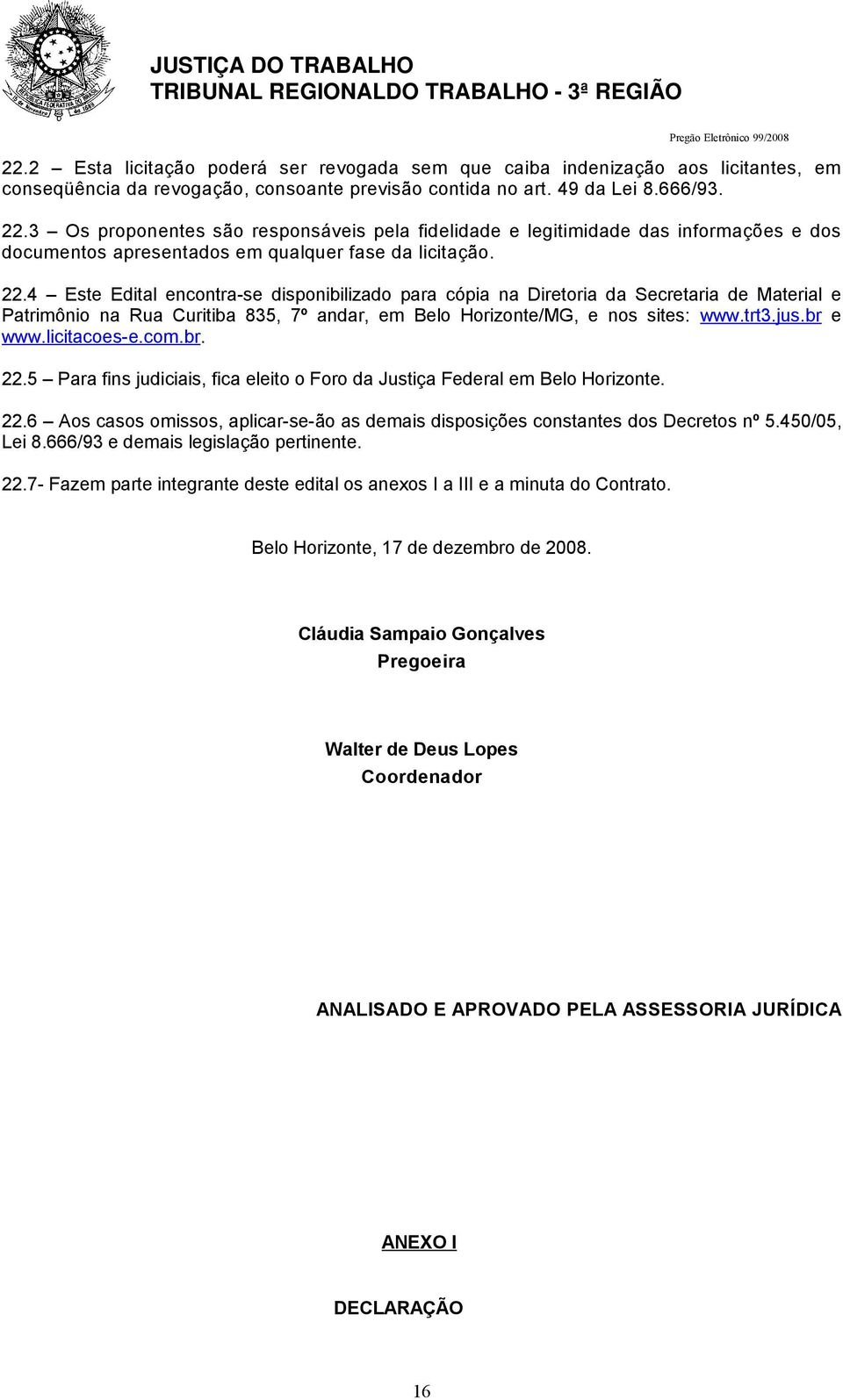 JUSTIÇA DO TRABALHO
TRIBUNAL REGIONALDO TRABALHO - 3ª REGIÃO

Pregão Eletrônico 99/2008

22.2 – Esta licitação poderá ser revogada sem que caiba indenização aos licitantes, em conseqüência da revogação, consoante previsão contida no art. 49 da Lei 8.666/93.

22.3 – Os proponentes são responsáveis pela fidelidade e legitimidade das informações e dos documentos apresentados em qualquer fase da licitação.

22.4 – Este Edital encontra-se disponibilizado para cópia na Diretoria da Secretaria de Material e Patrimônio na Rua Curitiba 835, 7º andar, em Belo Horizonte/MG, e nos sites: www.trt3.jus.br e www.licitacoes-e.com.br.

22.5 – Para fins judiciais, fica eleito o Foro da Justiça Federal em Belo Horizonte.

22.6 – Aos casos omissos, aplicar-se-ão as demais disposições constantes dos Decretos nº 5.450/05, Lei 8.666/93 e demais legislação pertinente.

22.7- Fazem parte integrante deste edital os anexos I a III e a minuta do Contrato.

Belo Horizonte, 17 de dezembro de 2008.

Cláudia Sampaio Gonçalves
Pregoeira

Walter de Deus Lopes
Coordenador

ANALISADO E APROVADO PELA ASSESSORIA JURÍDICA

ANEXO I

DECLARAÇÃO

16